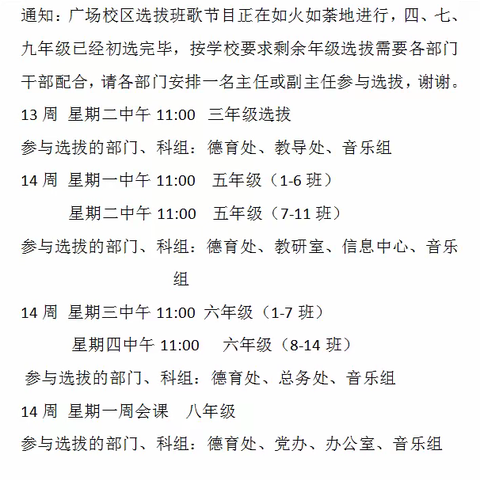 通知：广场校区选拔班歌节目正在如火如荼地进行，四、七、九年级已经初选完毕，按学校要求剩余年级选拔需要各部门干部配合，请各部门安排一名主任或副主任参与选拔，谢谢。

13 周 星期二中午 11:00 三年级选拔

参与选拔的部门、科组：德育处、教导处、音乐组

14 周 星期一中午 11:00 五年级（1-6 班）

星期二中午 11:00 五年级（7-11 班）

参与选拔的部门、科组：德育处、教研室、信息中心、音乐组

14 周 星期三中午 11:00 六年级（1-7 班）

星期四中午 11:00 六年级（8-14 班）

参与选拔的部门、科组：德育处、总务处、音乐组

14 周 星期一周会课 八年级

参与选拔的部门、科组：德育处、党办、办公室、音乐组